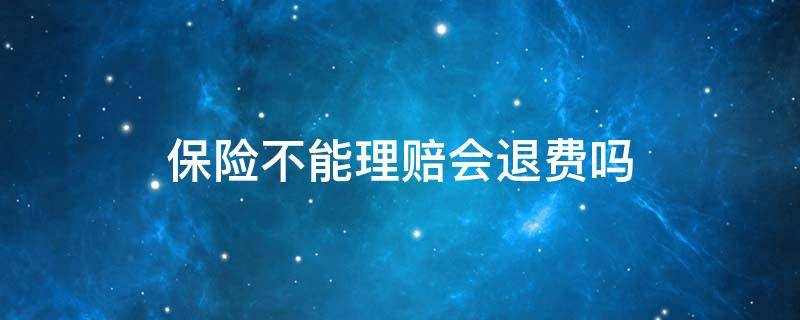 保险不能理赔会退费吗